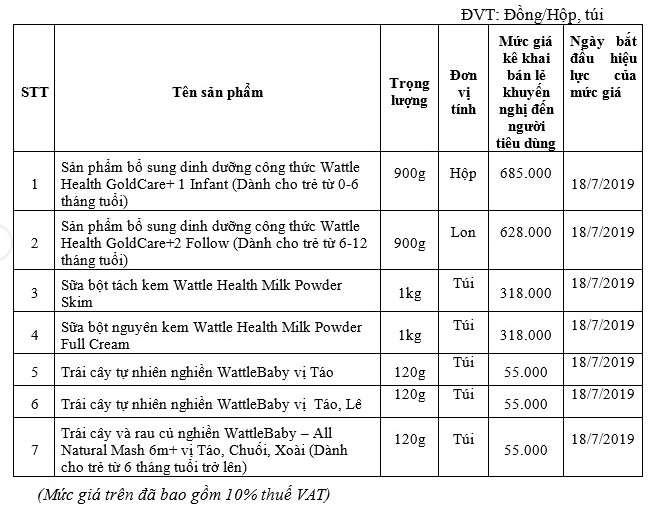 ĐVT: Đồng/Hộp, túi

| STT | Tên sản phẩm | Trọng lượng | Đơn vị tính | Mức giá kê khai bán lẻ khuyến nghị đến người tiêu dùng | Ngày bắt đầu hiệu lực của mức giá |
|---|---|---|---|---|---|
| 1 | Sản phẩm bổ sung dinh dưỡng công thức Wattle Health GoldCare+ 1 Infant (Dành cho trẻ từ 0-6 tháng tuổi) | 900g | Hộp | 685.000 | 18/7/2019 |
| 2 | Sản phẩm bổ sung dinh dưỡng công thức Wattle Health GoldCare+2 Follow (Dành cho trẻ từ 6-12 tháng tuổi) | 900g | Lon | 628.000 | 18/7/2019 |
| 3 | Sữa bột tách kem Wattle Health Milk Powder Skim | 1kg | Túi | 318.000 | 18/7/2019 |
| 4 | Sữa bột nguyên kem Wattle Health Milk Powder Full Cream | 1kg | Túi | 318.000 | 18/7/2019 |
| 5 | Trái cây tự nhiên nghiền WattleBaby vị Táo | 120g | Túi | 55.000 | 18/7/2019 |
| 6 | Trái cây tự nhiên nghiền WattleBaby vị Táo, Lê | 120g | Túi | 55.000 | 18/7/2019 |
| 7 | Trái cây và rau củ nghiền WattleBaby – All Natural Mash 6m+ vị Táo, Chuối, Xoài (Dành cho trẻ từ 6 tháng tuổi trở lên) | 120g | Túi | 55.000 | 18/7/2019 |

(Mức giá trên đã bao gồm 10% thuế VAT)